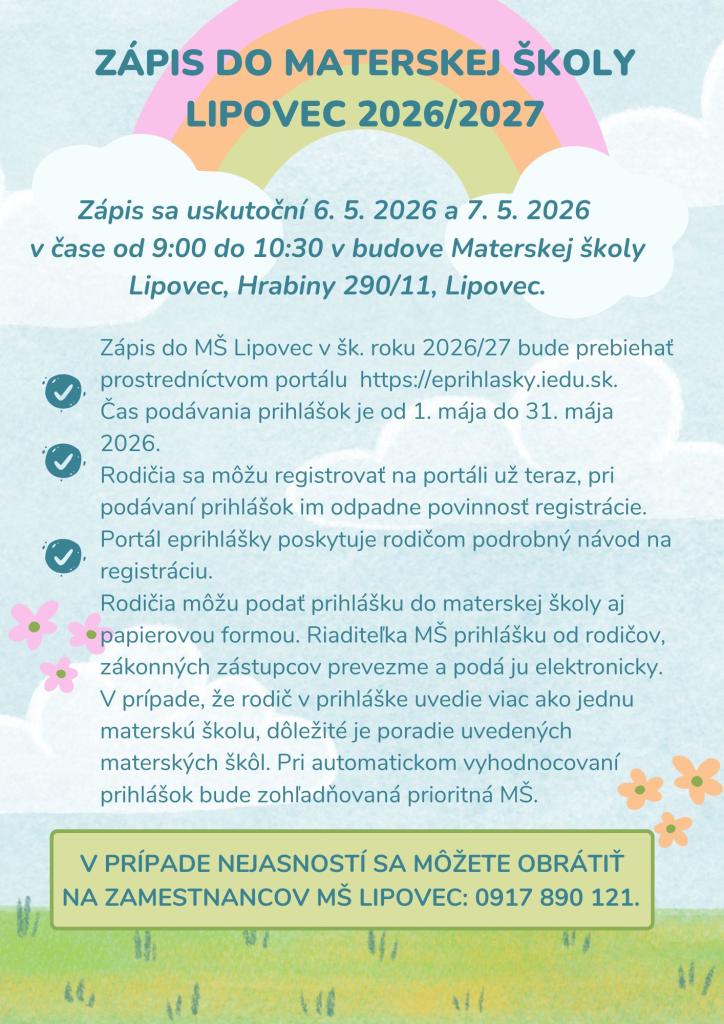 ZÁPIS DO MATERSKEJ ŠKOLY LIPOVEC 2026/2027

Zápis sa uskutoční 6. 5. 2026 a 7. 5. 2026 v čase od 9:00 do 10:30 v budove Materskej školy Lipovec, Hrabiny 290/11, Lipovec.

Zápis do MŠ Lipovec v šk. roku 2026/27 bude prebiehať prostredníctvom portálu https://eprihlasky.iedu.sk.
Čas podávania prihlášok je od 1. mája do 31. mája 2026.
Rodičia sa môžu registrovať na portáli už teraz, pri podávaní prihlášok im odpadne povinnosť registrácie.
Portál eprihlášky poskytuje rodičom podrobný návod na registráciu.
Rodičia môžu podať prihlášku do materskej školy aj papierovou formou. Riaditeľka MŠ prihlášku od rodičov, zákonných zástupcov prevezme a podá ju elektronicky.
V prípade, že rodič v prihláške uvedie viac ako jednu materskú školu, dôležité je poradie uvedených materských škôl. Pri automatickom vyhodnocovaní prihlášok bude zohľadňovaná prioritná MŠ.

V PRÍPADE NEJASNOSTÍ SA MÔŽETE OBRÁTIŤ NA ZAMESTNANCOV MŠ LIPOVEC: 0917 890 121.